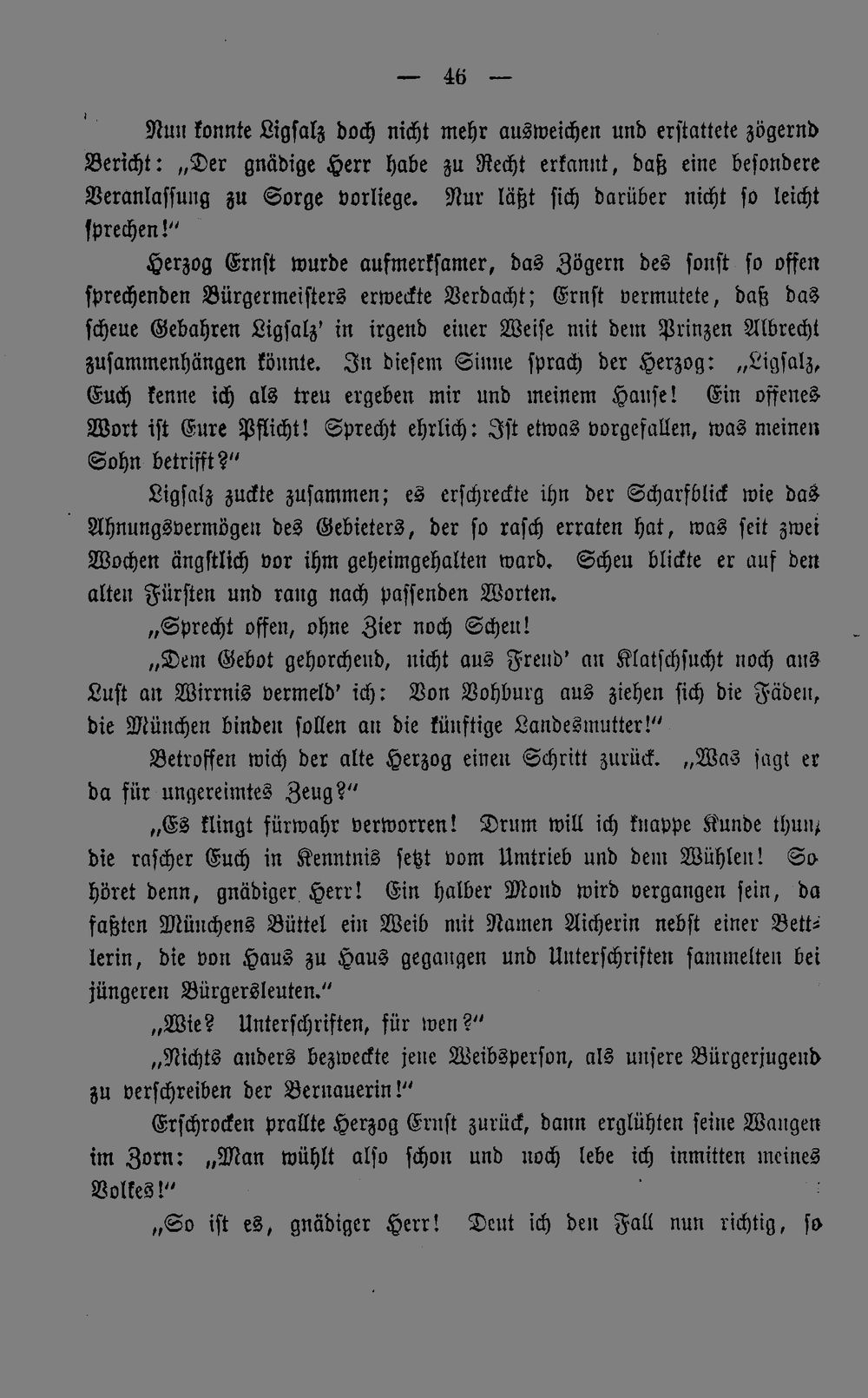 — 46 —

Nun konnte Ligsalz doch nicht mehr ausweichen und erstattete zögernd Bericht: „Der gnädige Herr habe zu Recht erkannt, daß eine besondere Veranlassung zu Sorge vorliege. Nur läßt sich darüber nicht so leicht sprechen!“

Herzog Ernst wurde aufmerksamer, das Zögern des sonst so offen sprechenden Bürgermeisters erweckte Verdacht; Ernst vermutete, daß das scheue Gebahren Ligsalz' in irgend einer Weise mit dem Prinzen Albrecht zusammenhängen könnte. In diesem Sinne sprach der Herzog: „Ligsalz, Euch kenne ich als treu ergeben mir und meinem Hause! Ein offenes Wort ist Eure Pflicht! Sprecht ehrlich: Ist etwas vorgefallen, was meinen Sohn betrifft?“

Ligsalz zuckte zusammen; es erschreckte ihn der Scharfblick wie das Ahnungsvermögen des Gebieters, der so rasch erraten hat, was seit zwei Wochen ängstlich vor ihm geheimgehalten ward. Scheu blickte er auf den alten Fürsten und rang nach passenden Worten.

„Sprecht offen, ohne Zier noch Scheu!

„Dem Gebot gehorchend, nicht aus Freud' an Klatschsucht noch aus Lust an Wirrnis vermeld' ich: Von Vohburg aus ziehen sich die Fäden, die München binden sollen an die künftige Landesmutter!“

Betroffen wich der alte Herzog einen Schritt zurück. „Was sagt er da für ungereimtes Zeug?“

„Es klingt fürwahr verworren! Drum will ich knappe Kunde thun, die rascher Euch in Kenntnis setzt vom Umtrieb und dem Wühlen! So höret denn, gnädiger Herr! Ein halber Mond wird vergangen sein, da faßten Münchens Büttel ein Weib mit Namen Aicherin nebst einer Bettlerin, die von Haus zu Haus gegangen und Unterschriften sammelten bei jüngeren Bürgersleuten.“

„Wie? Unterschriften, für wen?“

„Nichts anders bezweckte jene Weibsperson, als unsere Bürgerjugend zu verschreiben der Bernauerin!“

Erschrocken prallte Herzog Ernst zurück, dann erglühten seine Wangen im Zorn: „Man wühlt also schon und noch lebe ich inmitten meines Volkes!“

„So ist es, gnädiger Herr! Deut ich den Fall nun richtig, so